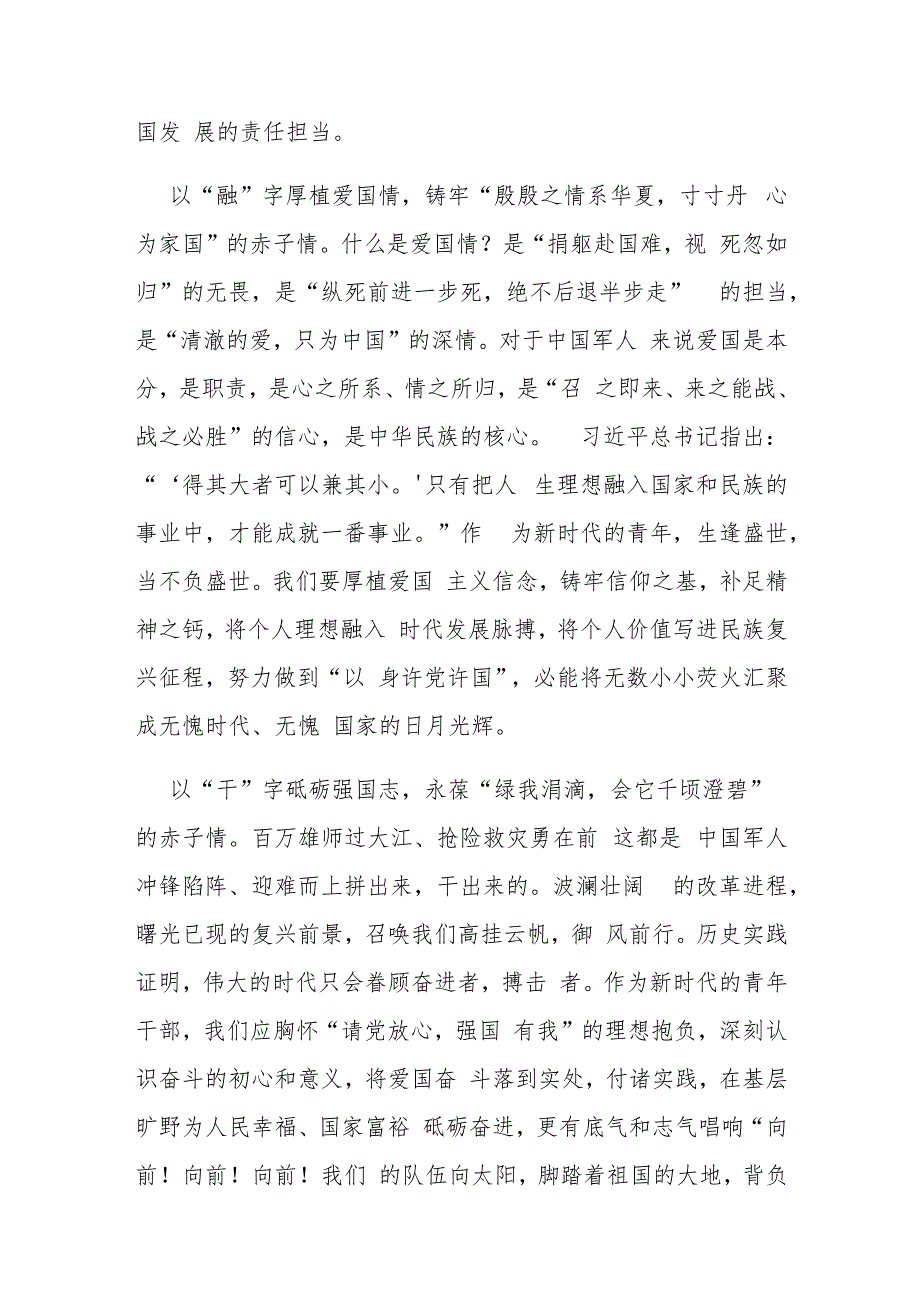 国发 展的责任担当。

以“融”字厚植爱国情，铸牢“殷殷之情系华夏，寸寸丹 心为家国”的赤子情。什么是爱国情？是“捐躯赴国难，视 死忽如归”的无畏，是“纵死前进一步死，绝不后退半步走” 的担当，是“清澈的爱，只为中国”的深情。对于中国军人 来说爱国是本分，是职责，是心之所系、情之所归，是“召 之即来、来之能战、战之必胜”的信心，是中华民族的核心。 习近平总书记指出：“‘得其大者可以兼其小。'只有把人 生理想融入国家和民族的事业中，才能成就一番事业。”作 为新时代的青年，生逢盛世，当不负盛世。我们要厚植爱国 主义信念，铸牢信仰之基，补足精神之钙，将个人理想融入 时代发展脉搏，将个人价值写进民族复兴征程，努力做到“以 身许党许国”，必能将无数小小荧火汇聚成无愧时代、无愧 国家的日月光辉。

以“干”字砥砺强国志，永葆“绿我涓滴，会它千顷澄碧” 的赤子情。百万雄师过大江、抢险救灾勇在前 这都是 中国军人冲锋陷阵、迎难而上拼出来，干出来的。波澜壮阔 的改革进程，曙光已现的复兴前景，召唤我们高挂云帆，御 风前行。历史实践证明，伟大的时代只会眷顾奋进者，搏击 者。作为新时代的青年干部，我们应胸怀“请党放心，强国 有我”的理想抱负，深刻认识奋斗的初心和意义，将爱国奋 斗落到实处，付诸实践，在基层旷野为人民幸福、国家富裕 砥砺奋进，更有底气和志气唱响“向前！向前！向前！我们 的队伍向太阳，脚踏着祖国的大地，背负